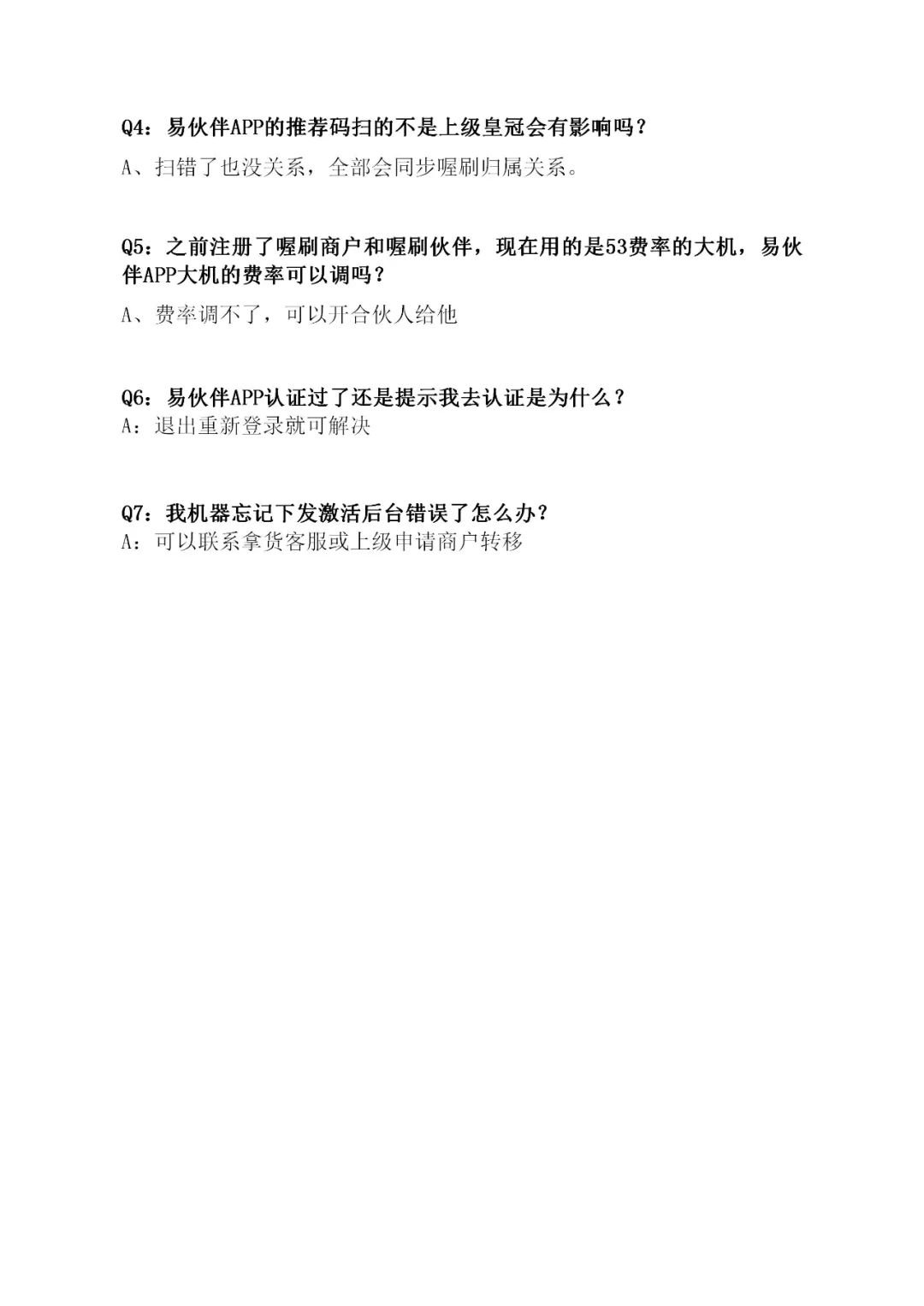 Q4：易伙伴APP的推荐码扫的不是上级皇冠会有影响吗？

A、扫错了也没关系，全部会同步喔刷归属关系。

Q5：之前注册了喔刷商户和喔刷伙伴，现在用的是53费率的大机，易伙伴APP大机的费率可以调吗？

A、费率调不了，可以开合伙人给他

Q6：易伙伴APP认证过了还是提示我去认证是为什么？
A：退出重新登录就可解决

Q7：我机器忘记下发激活后台错误了怎么办？
A：可以联系拿货客服或上级申请商户转移